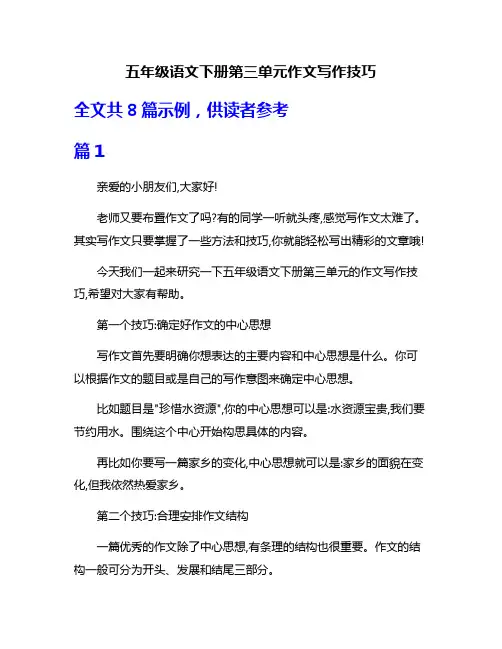 五年级语文下册第三单元作文写作技巧

全文共 8 篇示例，供读者参考

篇 1

亲爱的小朋友们,大家好!

老师又要布置作文了吗?有的同学一听就头疼,感觉写作文太难了。其实写作文只要掌握了一些方法和技巧,你就能轻松写出精彩的文章哦!

今天我们一起来研究一下五年级语文下册第三单元的作文写作技巧,希望对大家有帮助。

第一个技巧:确定好作文的中心思想

写作文首先要明确你想表达的主要内容和中心思想是什么。你可以根据作文的题目或是自己的写作意图来确定中心思想。

比如题目是"珍惜水资源",你的中心思想可以是:水资源宝贵,我们要节约用水。围绕这个中心开始构思具体的内容。

再比如你要写一篇家乡的变化,中心思想就可以是:家乡的面貌在变化,但我依然热爱家乡。

第二个技巧:合理安排作文结构

一篇优秀的作文除了中心思想,有条理的结构也很重要。作文的结构一般可分为开头、发展和结尾三部分。